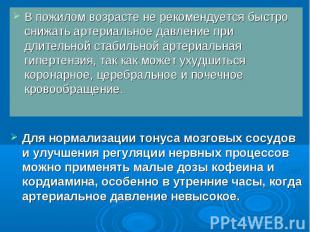 В пожилом возрасте не рекомендуется быстро снижать артериальное давление при длительной стабильной артериальная гипертензия, так как может ухудшиться коронарное, церебральное и почечное кровообращение..

Для нормализации тонуса мозговых сосудов и улучшения регуляции нервных процессов можно применять малые дозы кофеина и кордиамина, особенно в утренние часы, когда артериальное давление невысокое.

PPt4WEB.ru